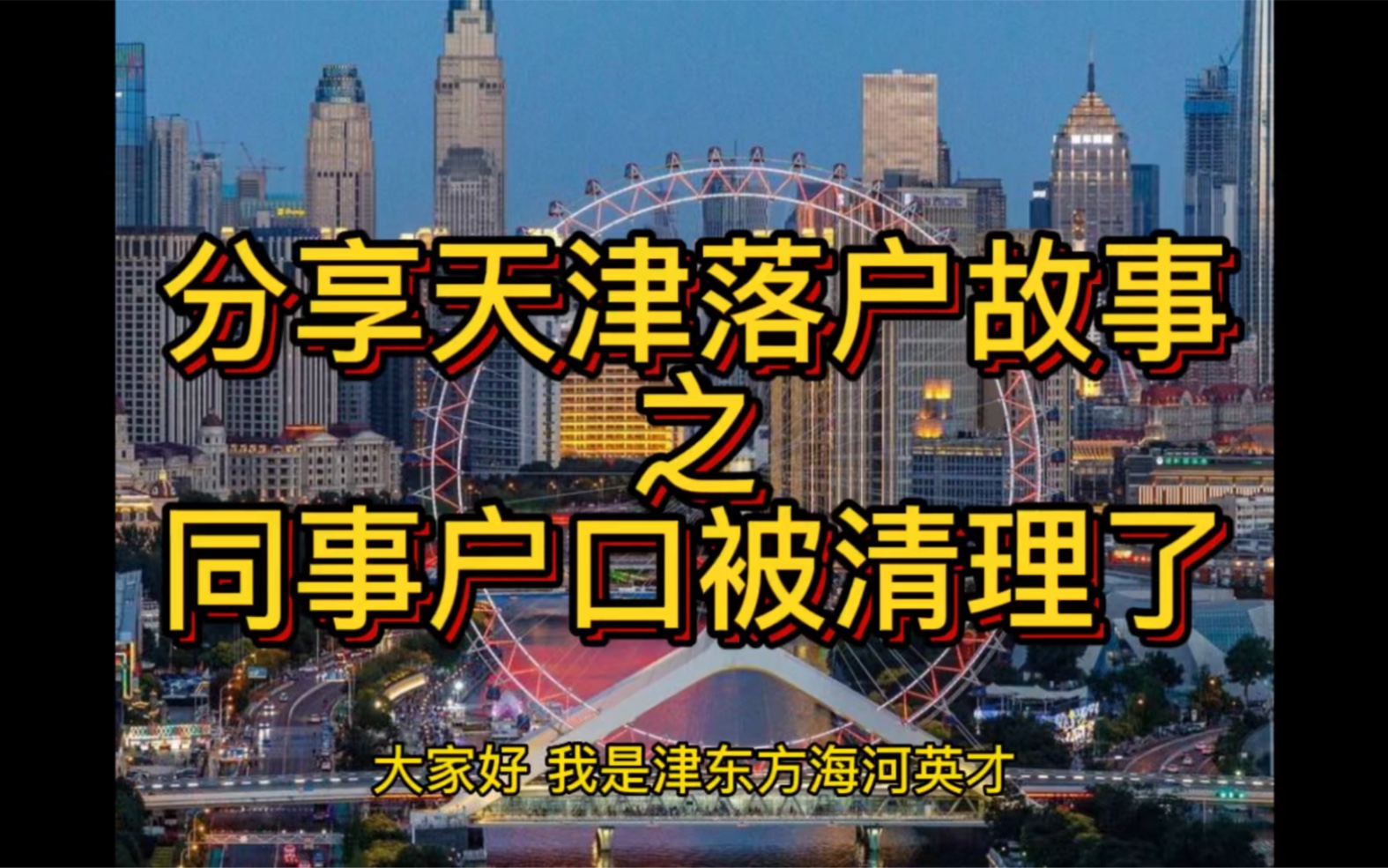 分享天津落户故事
之
同事户口被清理了

大家好 我是津东方海河英才